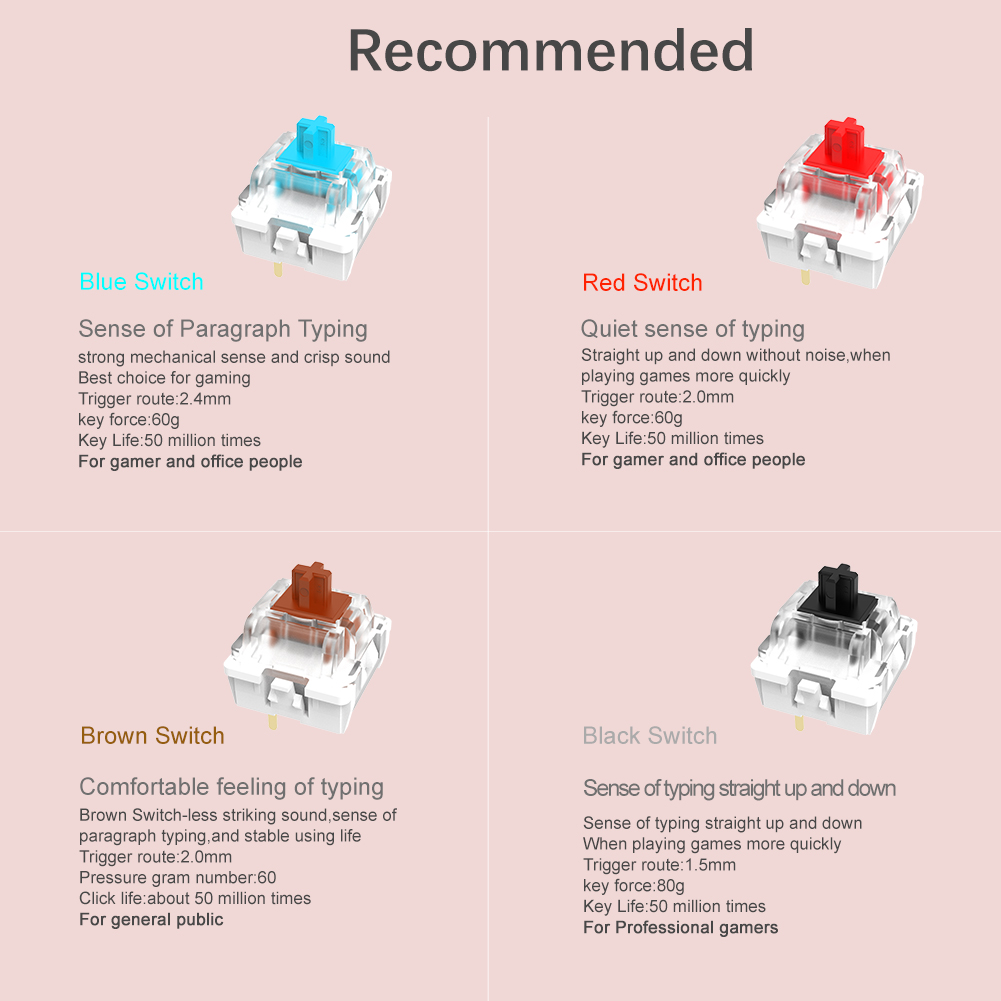 Recommended

Blue Switch

Sense of Paragraph Typing

strong mechanical sense and crisp sound
Best choice for gaming
Trigger route:2.4mm
key force:60g
Key Life:50 million times
For gamer and office people

Red Switch

Quiet sense of typing

Straight up and down without noise,when playing games more quickly
Trigger route:2.0mm
key force:60g
Key Life:50 million times
For gamer and office people

Brown Switch

Comfortable feeling of typing

Brown Switch-less striking sound,sense of paragraph typing,and stable using life
Trigger route:2.0mm
Pressure gram number:60
Click life:about 50 million times
For general public

Black Switch

Sense of typing straight up and down

Sense of typing straight up and down
When playing games more quickly
Trigger route:1.5mm
key force:80g
Key Life:50 million times
For Professional gamers